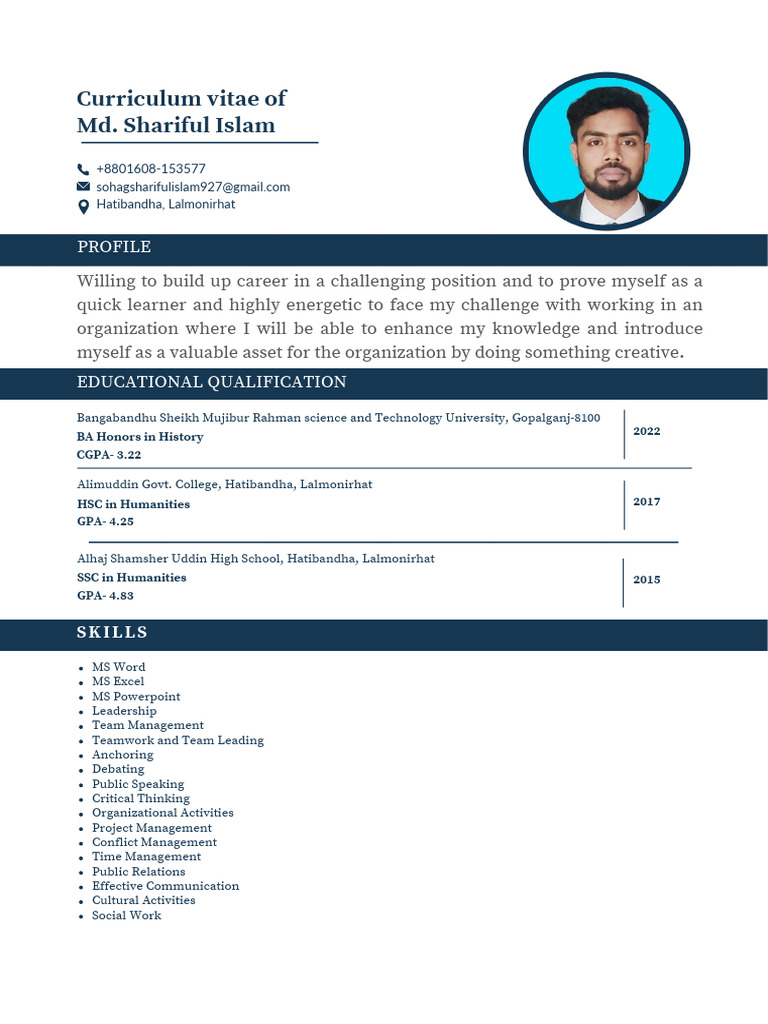 Curriculum vitae of
Md. Shariful Islam

+8801608-153577
sohagsharifulislam927@gmail.com
Hatibandha, Lalmonirhat

PROFILE

Willing to build up career in a challenging position and to prove myself as a quick learner and highly energetic to face my challenge with working in an organization where I will be able to enhance my knowledge and introduce myself as a valuable asset for the organization by doing something creative.

EDUCATIONAL QUALIFICATION

Bangabandhu Sheikh Mujibur Rahman science and Technology University, Gopalganj-8100
BA Honors in History
CGPA- 3.22

2022

Alimuddin Govt. College, Hatibandha, Lalmonirhat
HSC in Humanities
GPA- 4.25

2017

Alhaj Shamsher Uddin High School, Hatibandha, Lalmonirhat
SSC in Humanities
GPA- 4.83

2015

SKILLS

• MS Word
• MS Excel
• MS Powerpoint
• Leadership
• Team Management
• Teamwork and Team Leading
• Anchoring
• Debating
• Public Speaking
• Critical Thinking
• Organizational Activities
• Project Management
• Conflict Management
• Time Management
• Public Relations
• Effective Communication
• Cultural Activities
• Social Work